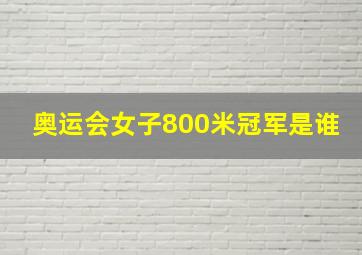 奥运会女子800米冠军是谁